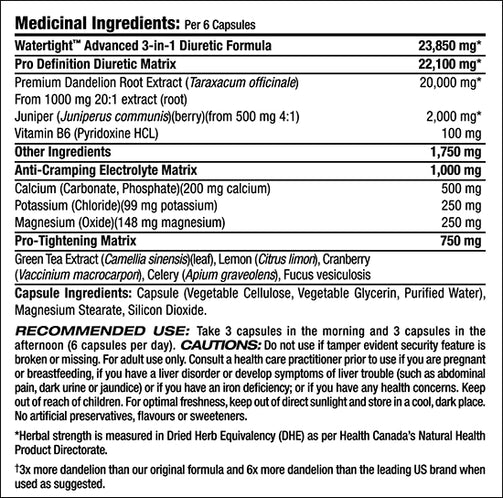 Medicinal Ingredients: Per 6 Capsules

| | |
|---|---|
| Watertight™ Advanced 3-in-1 Diuretic Formula | 23,850 mg* |
| Pro Definition Diuretic Matrix | 22,100 mg* |
| Premium Dandelion Root Extract (Taraxacum officinale) From 1000 mg 20:1 extract (root) | 20,000 mg* |
| Juniper (Juniperus communis)(berry)(from 500 mg 4:1) | 2,000 mg* |
| Vitamin B6 (Pyridoxine HCL) | 100 mg |
| Other Ingredients | 1,750 mg |
| Anti-Cramping Electrolyte Matrix | 1,000 mg |
| Calcium (Carbonate, Phosphate)(200 mg calcium) | 500 mg |
| Potassium (Chloride)(99 mg potassium) | 250 mg |
| Magnesium (Oxide)(148 mg magnesium) | 250 mg |
| Pro-Tightening Matrix | 750 mg |

Green Tea Extract (Camellia sinensis)(leaf), Lemon (Citrus limon), Cranberry (Vaccinium macrocarpon), Celery (Apium graveolens), Fucus vesiculosis

Capsule Ingredients: Capsule (Vegetable Cellulose, Vegetable Glycerin, Purified Water), Magnesium Stearate, Silicon Dioxide.

RECOMMENDED USE: Take 3 capsules in the morning and 3 capsules in the afternoon (6 capsules per day). CAUTIONS: Do not use if tamper evident security feature is broken or missing. For adult use only. Consult a health care practitioner prior to use if you are pregnant or breastfeeding, if you have a liver disorder or develop symptoms of liver trouble (such as abdominal pain, dark urine or jaundice) or if you have an iron deficiency; or if you have any health concerns. Keep out of reach of children. For optimal freshness, keep out of direct sunlight and store in a cool, dark place. No artificial preservatives, flavours or sweeteners.

*Herbal strength is measured in Dried Herb Equivalency (DHE) as per Health Canada's Natural Health Product Directorate.

†3x more dandelion than our original formula and 6x more dandelion than the leading US brand when used as suggested.